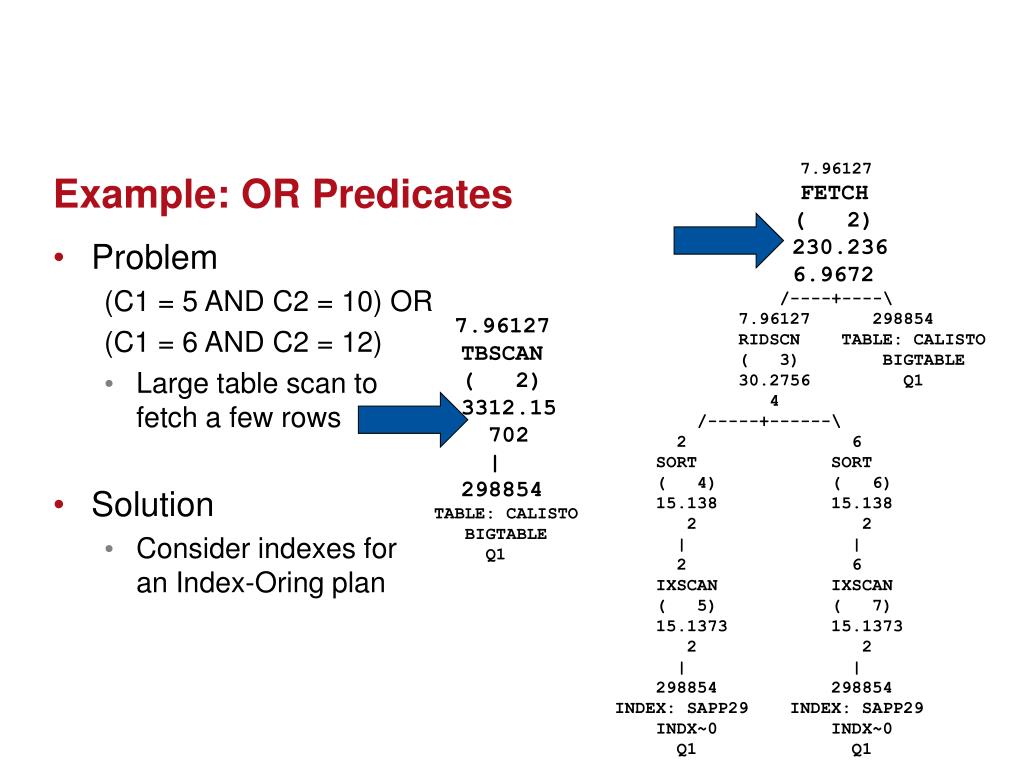 Example: OR Predicates

• Problem
  (C1 = 5 AND C2 = 10) OR
  (C1 = 6 AND C2 = 12)
  • Large table scan to fetch a few rows

• Solution
  • Consider indexes for an Index-Oring plan

7.96127
TBSCAN
( 2)
3312.15
702
|
298854
TABLE: CALISTO
BIGTABLE
Q1

7.96127
FETCH
( 2)
230.236
6.9672
/----+----\
7.96127 298854
RIDSCN TABLE: CALISTO
( 3) BIGTABLE
30.2756 Q1
4
/-----+------\
2 6
SORT SORT
( 4) ( 6)
15.138 15.138
2 2
| |
2 6
IXSCAN IXSCAN
( 5) ( 7)
15.1373 15.1373
2 2
| |
298854 298854
INDEX: SAPP29 INDEX: SAPP29
INDX~0 INDX~0
Q1 Q1